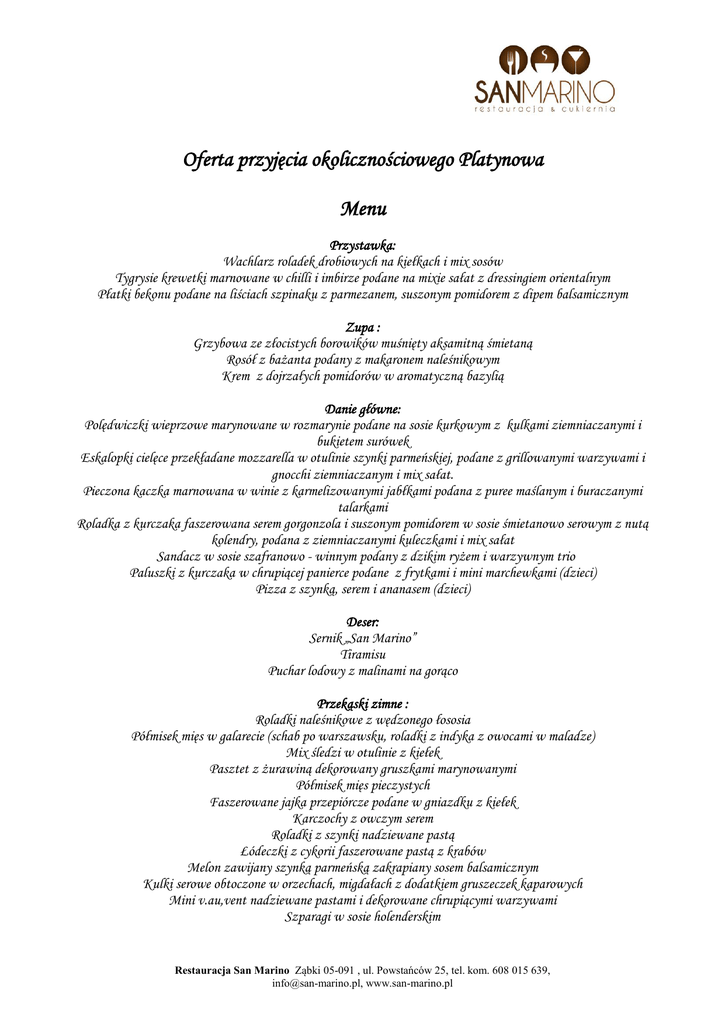 SANMARINO
restauracja & cukiernia

Oferta przyjęcia okolicznościowego Platynowa

Menu

Przystawka:
Wachlarz roladek drobiowych na kiełkach i mix sosów
Tygrysie krewetki marnowane w chilli i imbirze podane na mixie sałat z dressingiem orientalnym
Płatki bekonu podane na liściach szpinaku z parmezanem, suszonym pomidorem z dipem balsamicznym

Zupa :
Grzybowa ze złocistych borowików muśnięty aksamitną śmietaną
Rosół z bażanta podany z makaronem naleśnikowym
Krem z dojrzałych pomidorów w aromatyczną bazylią

Danie główne:
Polędwiczki wieprzowe marynowane w rozmarynie podane na sosie kurkowym z kulkami ziemniaczanymi i bukietem surówek
Eskalopki cielęce przekładane mozzarella w otulinie szynki parmeńskiej, podane z grillowanymi warzywami i gnocchi ziemniaczanym i mix sałat.
Pieczona kaczka marnowana w winie z karmelizowanymi jabłkami podana z puree maślanym i buraczanymi talarkami
Roladka z kurczaka faszerowana serem gorgonzola i suszonym pomidorem w sosie śmietanowo serowym z nutą kolendry, podana z ziemniaczanymi kuleczkami i mix sałat
Sandacz w sosie szafranowo - winnym podany z dzikim ryżem i warzywnym trio
Paluszki z kurczaka w chrupiącej panierce podane z frytkami i mini marchewkami (dzieci)
Pizza z szynką, serem i ananasem (dzieci)

Deser:
Sernik „San Marino"
Tiramisu
Puchar lodowy z malinami na gorąco

Przekąski zimne :
Roladki naleśnikowe z wędzonego łososia
Półmisek mięs w galarecie (schab po warszawsku, roladki z indyka z owocami w maladze)
Mix śledzi w otulinie z kiełek
Pasztet z żurawiną dekorowany gruszkami marynowanymi
Półmisek mięs pieczystych
Faszerowane jajka przepiórcze podane w gniazdku z kiełek
Karczochy z owczym serem
Roladki z szynki nadziewane pastą
Łódeczki z cykorii faszerowane pastą z krabów
Melon zawijany szynką parmeńską zakrapiany sosem balsamicznym
Kulki serowe obtoczone w orzechach, migdałach z dodatkiem gruszeczek kaparowych
Mini v.au,vent nadziewane pastami i dekorowane chrupiącymi warzywami
Szparagi w sosie holenderskim

Restauracja San Marino Ząbki 05-091 , ul. Powstańców 25, tel. kom. 608 015 639, info@san-marino.pl, www.san-marino.pl